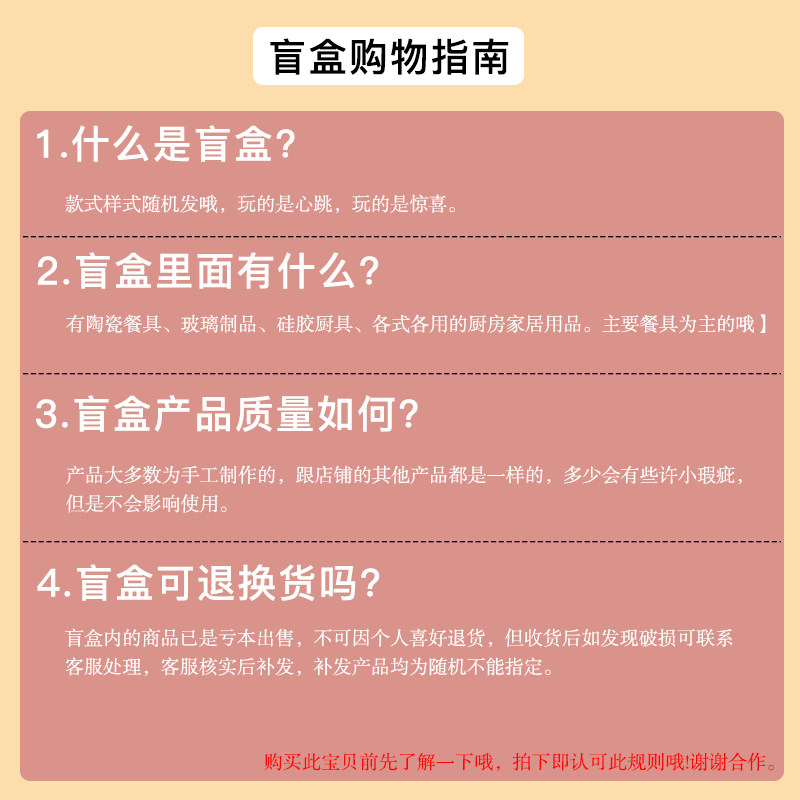 盲盒购物指南

1.什么是盲盒?

款式样式随机发哦，玩的是心跳，玩的是惊喜。

2.盲盒里面有什么?

有陶瓷餐具、玻璃制品、硅胶厨具、各式各用的厨房家居用品。主要餐具为主的哦】

3.盲盒产品质量如何?

产品大多数为手工制作的，跟店铺的其他产品都是一样的，多少会有些许小瑕疵，但是不会影响使用。

4.盲盒可退换货吗?

盲盒内的商品已是亏本出售，不可因个人喜好退货，但收货后如发现破损可联系客服处理，客服核实后补发，补发产品均为随机不能指定。

购买此宝贝前先了解一下哦，拍下即认可此规则哦!谢谢合作。